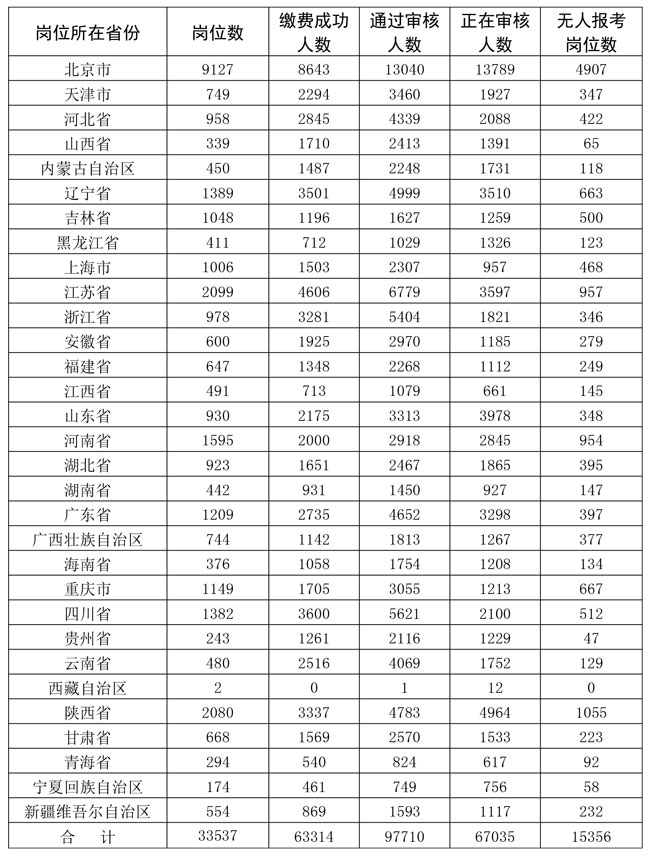 | 岗位所在省份 | 岗位数 | 缴费成功人数 | 通过审核人数 | 正在审核人数 | 无人报考岗位数 |
|---|---|---|---|---|---|
| 北京市 | 9127 | 8643 | 13040 | 13789 | 4907 |
| 天津市 | 749 | 2294 | 3460 | 1927 | 347 |
| 河北省 | 958 | 2845 | 4339 | 2088 | 422 |
| 山西省 | 339 | 1710 | 2413 | 1391 | 65 |
| 内蒙古自治区 | 450 | 1487 | 2248 | 1731 | 118 |
| 辽宁省 | 1389 | 3501 | 4999 | 3510 | 663 |
| 吉林省 | 1048 | 1196 | 1627 | 1259 | 500 |
| 黑龙江省 | 411 | 712 | 1029 | 1326 | 123 |
| 上海市 | 1006 | 1503 | 2307 | 957 | 468 |
| 江苏省 | 2099 | 4606 | 6779 | 3597 | 957 |
| 浙江省 | 978 | 3281 | 5404 | 1821 | 346 |
| 安徽省 | 600 | 1925 | 2970 | 1185 | 279 |
| 福建省 | 647 | 1348 | 2268 | 1112 | 249 |
| 江西省 | 491 | 713 | 1079 | 661 | 145 |
| 山东省 | 930 | 2175 | 3313 | 3978 | 348 |
| 河南省 | 1595 | 2000 | 2918 | 2845 | 954 |
| 湖北省 | 923 | 1651 | 2467 | 1865 | 395 |
| 湖南省 | 442 | 931 | 1450 | 927 | 147 |
| 广东省 | 1209 | 2735 | 4652 | 3298 | 397 |
| 广西壮族自治区 | 744 | 1142 | 1813 | 1267 | 377 |
| 海南省 | 376 | 1058 | 1754 | 1208 | 134 |
| 重庆市 | 1149 | 1705 | 3055 | 1213 | 667 |
| 四川省 | 1382 | 3600 | 5621 | 2100 | 512 |
| 贵州省 | 243 | 1261 | 2116 | 1229 | 47 |
| 云南省 | 480 | 2516 | 4069 | 1752 | 129 |
| 西藏自治区 | 2 | 0 | 1 | 12 | 0 |
| 陕西省 | 2080 | 3337 | 4783 | 4964 | 1055 |
| 甘肃省 | 668 | 1569 | 2570 | 1533 | 223 |
| 青海省 | 294 | 540 | 824 | 617 | 92 |
| 宁夏回族自治区 | 174 | 461 | 749 | 756 | 58 |
| 新疆维吾尔自治区 | 554 | 869 | 1593 | 1117 | 232 |
| 合　计 | 33537 | 63314 | 97710 | 67035 | 15356 |